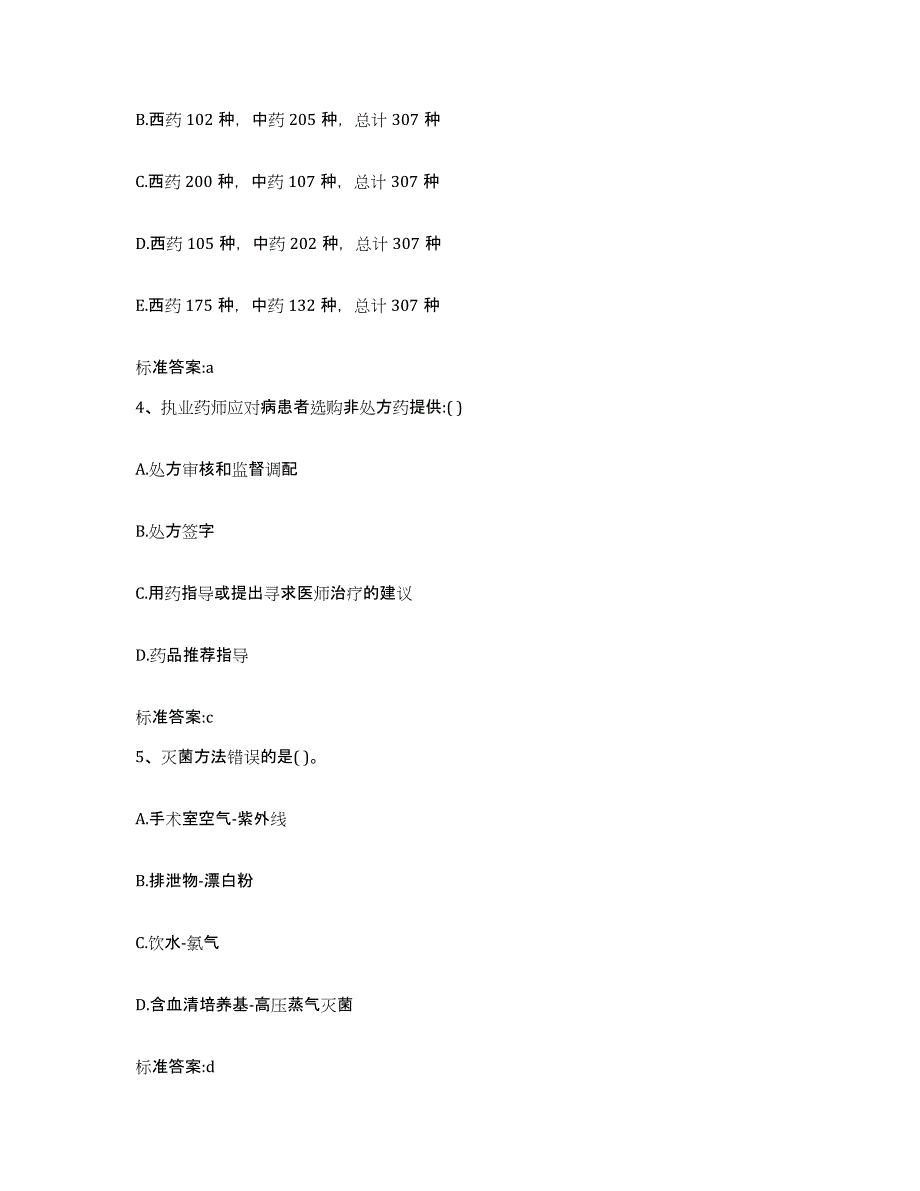 B.西药 102 种，中药 205 种，总计 307 种

C.西药 200 种，中药 107 种，总计 307 种

D.西药 105 种，中药 202 种，总计 307 种

E.西药 175 种，中药 132 种，总计 307 种

标准答案:a

4、执业药师应对病患者选购非处方药提供:( )

A.处方审核和监督调配

B.处方签字

C.用药指导或提出寻求医师治疗的建议

D.药品推荐指导

标准答案:c

5、灭菌方法错误的是( )。

A.手术室空气-紫外线

B.排泄物-漂白粉

C.饮水-氯气

D.含血清培养基-高压蒸气灭菌

标准答案:d